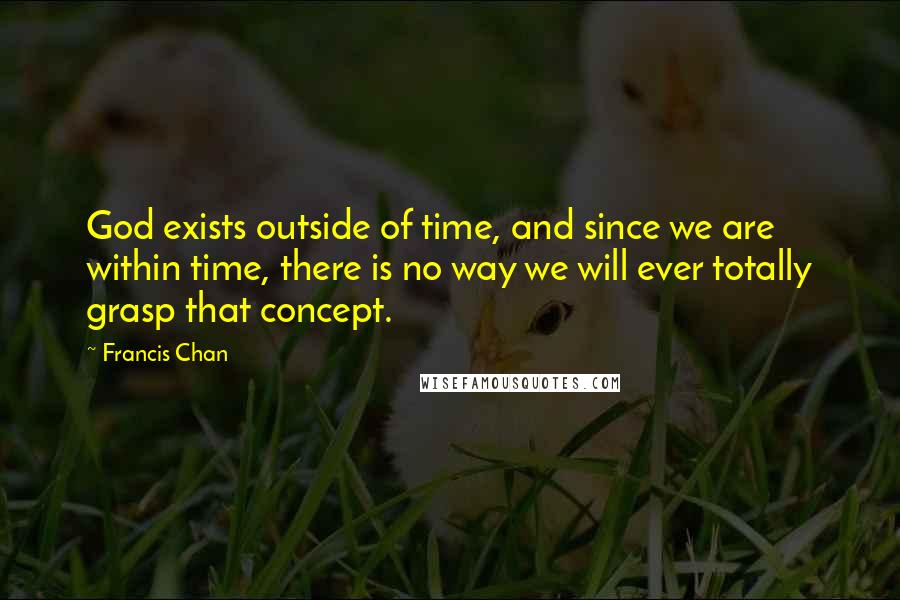 God exists outside of time, and since we are within time, there is no way we will ever totally grasp that concept.

~ Francis Chan

WISEFAMOUSQUOTES.COM